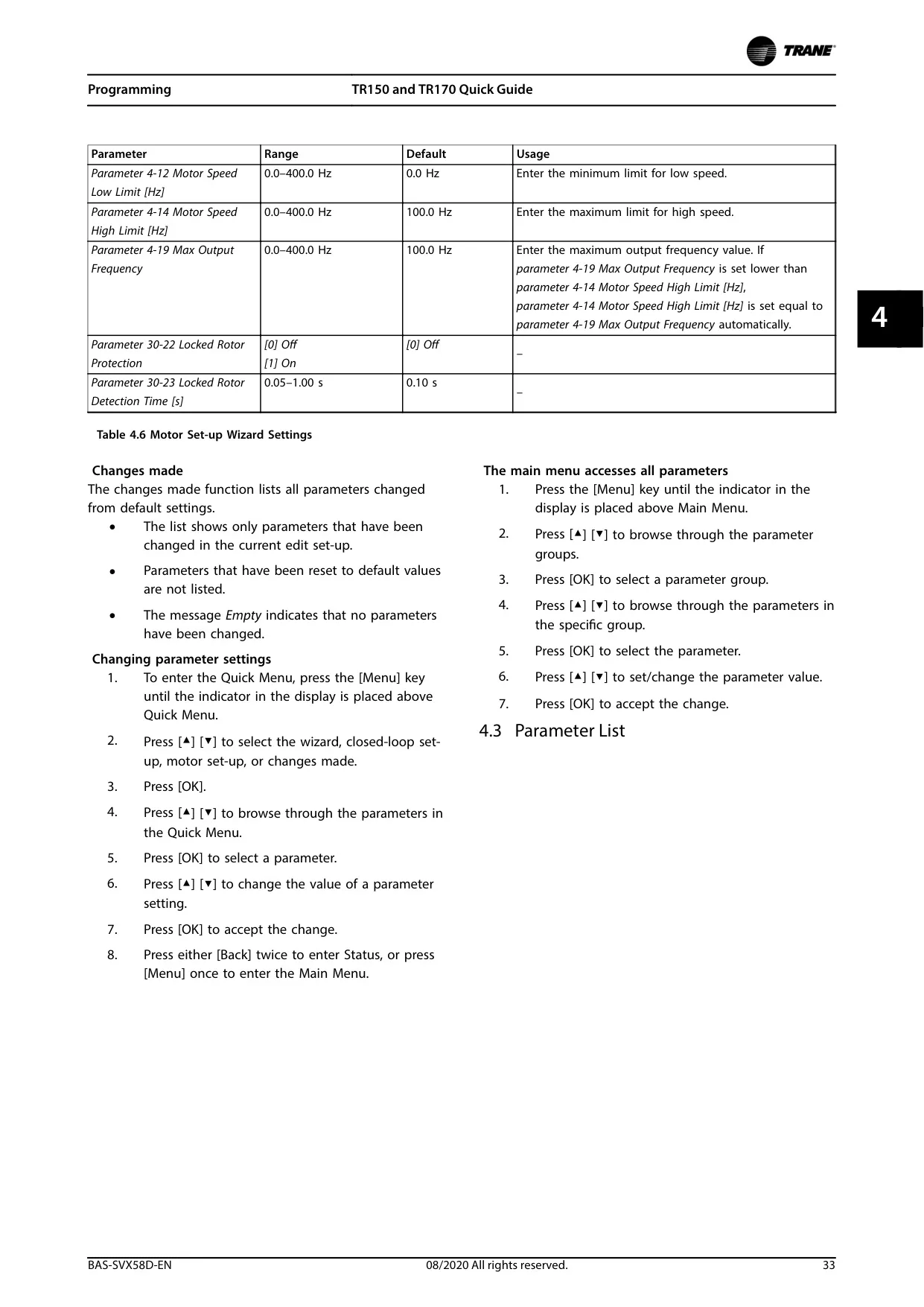 TRANE

Programming TR150 and TR170 Quick Guide

| Parameter | Range | Default | Usage |
|---|---|---|---|
| Parameter 4-12 Motor Speed Low Limit [Hz] | 0.0–400.0 Hz | 0.0 Hz | Enter the minimum limit for low speed. |
| Parameter 4-14 Motor Speed High Limit [Hz] | 0.0–400.0 Hz | 100.0 Hz | Enter the maximum limit for high speed. |
| Parameter 4-19 Max Output Frequency | 0.0–400.0 Hz | 100.0 Hz | Enter the maximum output frequency value. If parameter 4-19 Max Output Frequency is set lower than parameter 4-14 Motor Speed High Limit [Hz], parameter 4-14 Motor Speed High Limit [Hz] is set equal to parameter 4-19 Max Output Frequency automatically. |
| Parameter 30-22 Locked Rotor Protection | [0] Off [1] On | [0] Off | – |
| Parameter 30-23 Locked Rotor Detection Time [s] | 0.05–1.00 s | 0.10 s | – |

Table 4.6 Motor Set-up Wizard Settings

4

Changes made
The changes made function lists all parameters changed from default settings.
• The list shows only parameters that have been changed in the current edit set-up.
• Parameters that have been reset to default values are not listed.
• The message Empty indicates that no parameters have been changed.

Changing parameter settings
1. To enter the Quick Menu, press the [Menu] key until the indicator in the display is placed above Quick Menu.
2. Press [▲] [▼] to select the wizard, closed-loop set-up, motor set-up, or changes made.
3. Press [OK].
4. Press [▲] [▼] to browse through the parameters in the Quick Menu.
5. Press [OK] to select a parameter.
6. Press [▲] [▼] to change the value of a parameter setting.
7. Press [OK] to accept the change.
8. Press either [Back] twice to enter Status, or press [Menu] once to enter the Main Menu.

The main menu accesses all parameters
1. Press the [Menu] key until the indicator in the display is placed above Main Menu.
2. Press [▲] [▼] to browse through the parameter groups.
3. Press [OK] to select a parameter group.
4. Press [▲] [▼] to browse through the parameters in the specific group.
5. Press [OK] to select the parameter.
6. Press [▲] [▼] to set/change the parameter value.
7. Press [OK] to accept the change.

4.3 Parameter List

BAS-SVX58D-EN 08/2020 All rights reserved. 33